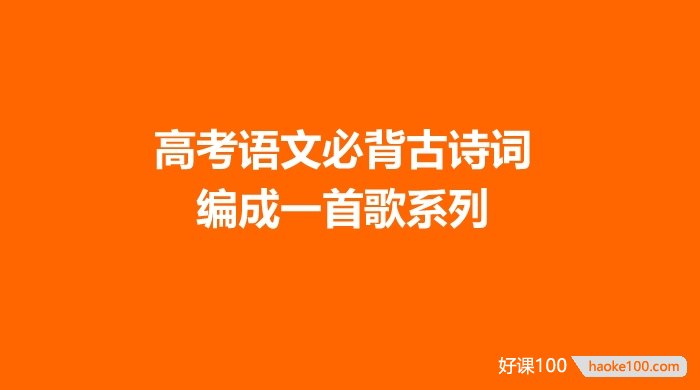 高考语文必背古诗词
编成一首歌系列

好课100 haoke100.com